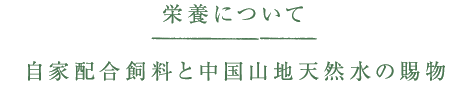 栄養について

自家配合飼料と中国山地天然水の賜物